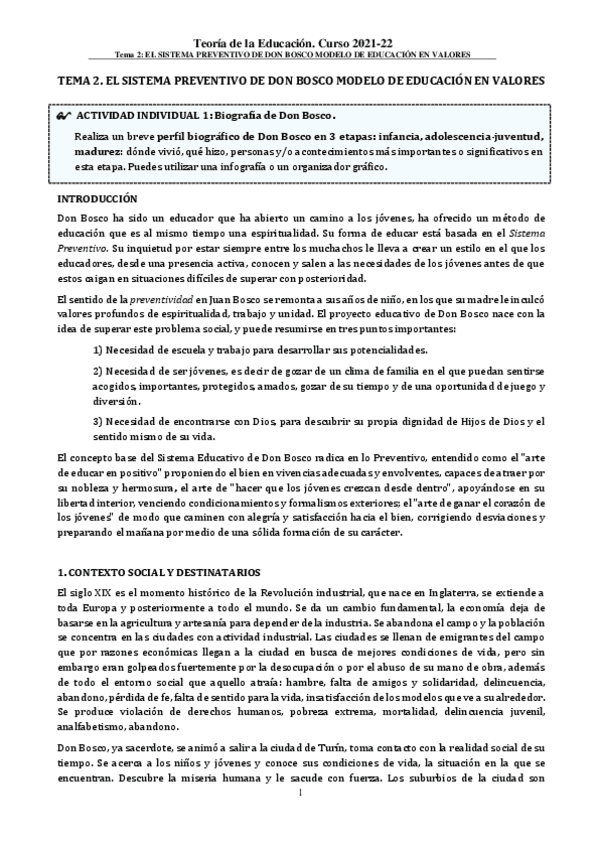 Teoría de la Educación. Curso 2021-22
Tema 2: EL SISTEMA PREVENTIVO DE DON BOSCO MODELO DE EDUCACIÓN EN VALORES

TEMA 2. EL SISTEMA PREVENTIVO DE DON BOSCO MODELO DE EDUCACIÓN EN VALORES

ACTIVIDAD INDIVIDUAL 1: Biografía de Don Bosco.

Realiza un breve perfil biográfico de Don Bosco en 3 etapas: infancia, adolescencia-juventud, madurez: dónde vivió, qué hizo, personas y/o acontecimientos más importantes o significativos en esta etapa. Puedes utilizar una infografía o un organizador gráfico.

INTRODUCCIÓN

Don Bosco ha sido un educador que ha abierto un camino a los jóvenes, ha ofrecido un método de educación que es al mismo tiempo una espiritualidad. Su forma de educar está basada en el Sistema Preventivo. Su inquietud por estar siempre entre los muchachos le lleva a crear un estilo en el que los educadores, desde una presencia activa, conocen y salen a las necesidades de los jóvenes antes de que estos caigan en situaciones difíciles de superar con posterioridad.

El sentido de la preventividad en Juan Bosco se remonta a sus años de niño, en los que su madre le inculcó valores profundos de espiritualidad, trabajo y unidad. El proyecto educativo de Don Bosco nace con la idea de superar este problema social, y puede resumirse en tres puntos importantes:

1) Necesidad de escuela y trabajo para desarrollar sus potencialidades.

2) Necesidad de ser jóvenes, es decir de gozar de un clima de familia en el que puedan sentirse acogidos, importantes, protegidos, amados, gozar de su tiempo y de una oportunidad de juego y diversión.

3) Necesidad de encontrarse con Dios, para descubrir su propia dignidad de Hijos de Dios y el sentido mismo de su vida.

El concepto base del Sistema Educativo de Don Bosco radica en lo Preventivo, entendido como el "arte de educar en positivo" proponiendo el bien en vivencias adecuadas y envolventes, capaces de atraer por su nobleza y hermosura, el arte de "hacer que los jóvenes crezcan desde dentro", apoyándose en su libertad interior, venciendo condicionamientos y formalismos exteriores; el "arte de ganar el corazón de los jóvenes" de modo que caminen con alegría y satisfacción hacia el bien, corrigiendo desviaciones y preparando el mañana por medio de una sólida formación de su carácter.

1. CONTEXTO SOCIAL Y DESTINATARIOS

El siglo XIX es el momento histórico de la Revolución industrial, que nace en Inglaterra, se extiende a toda Europa y posteriormente a todo el mundo. Se da un cambio fundamental, la economía deja de basarse en la agricultura y artesanía para depender de la industria. Se abandona el campo y la población se concentra en las ciudades con actividad industrial. Las ciudades se llenan de emigrantes del campo que por razones económicas llegan a la ciudad en busca de mejores condiciones de vida, pero sin embargo eran golpeados fuertemente por la desocupación o por el abuso de su mano de obra, además de todo el entorno social que aquello atraía: hambre, falta de amigos y solidaridad, delincuencia, abandono, pérdida de fe, falta de sentido para la vida, insatisfacción de los modelos que ve a su alrededor. Se produce violación de derechos humanos, pobreza extrema, mortalidad, delincuencia juvenil, analfabetismo, abandono.

Don Bosco, ya sacerdote, se animó a salir a la ciudad de Turín, toma contacto con la realidad social de su tiempo. Se acerca a los niños y jóvenes y conoce sus condiciones de vida, la situación en la que se encuentran. Descubre la miseria humana y le sacude con fuerza. Los suburbios de la ciudad son

1